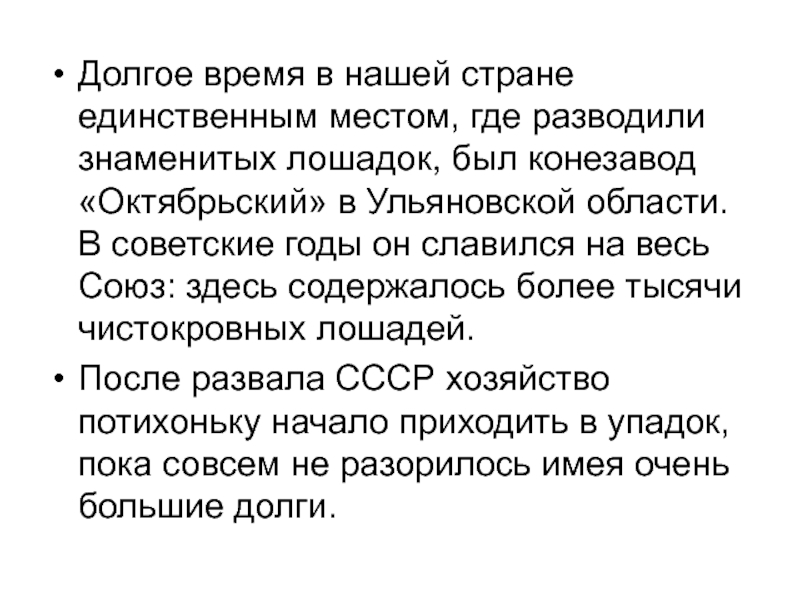 • Долгое время в нашей стране единственным местом, где разводили знаменитых лошадок, был конезавод «Октябрьский» в Ульяновской области. В советские годы он славился на весь Союз: здесь содержалось более тысячи чистокровных лошадей.

• После развала СССР хозяйство потихоньку начало приходить в упадок, пока совсем не разорилось имея очень большие долги.